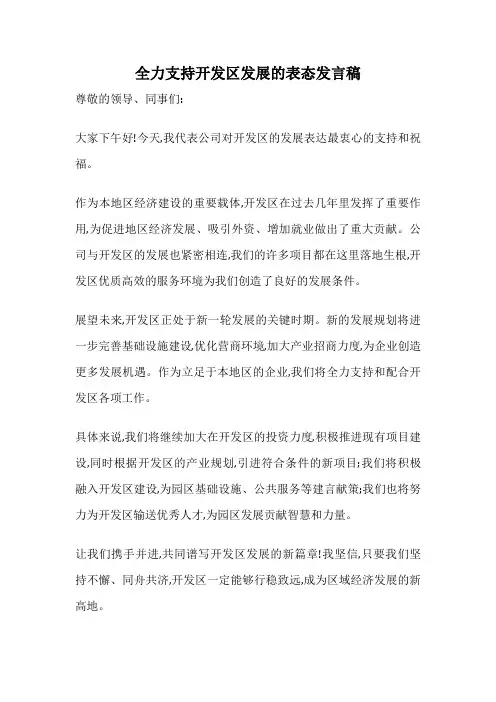 全力支持开发区发展的表态发言稿

尊敬的领导、同事们:

大家下午好!今天,我代表公司对开发区的发展表达最衷心的支持和祝福。

作为本地区经济建设的重要载体,开发区在过去几年里发挥了重要作用,为促进地区经济发展、吸引外资、增加就业做出了重大贡献。公司与开发区的发展也紧密相连,我们的许多项目都在这里落地生根,开发区优质高效的服务环境为我们创造了良好的发展条件。

展望未来,开发区正处于新一轮发展的关键时期。新的发展规划将进一步完善基础设施建设,优化营商环境,加大产业招商力度,为企业创造更多发展机遇。作为立足于本地区的企业,我们将全力支持和配合开发区各项工作。

具体来说,我们将继续加大在开发区的投资力度,积极推进现有项目建设,同时根据开发区的产业规划,引进符合条件的新项目;我们将积极融入开发区建设,为园区基础设施、公共服务等建言献策;我们也将努力为开发区输送优秀人才,为园区发展贡献智慧和力量。

让我们携手并进,共同谱写开发区发展的新篇章!我坚信,只要我们坚持不懈、同舟共济,开发区一定能够行稳致远,成为区域经济发展的新高地。